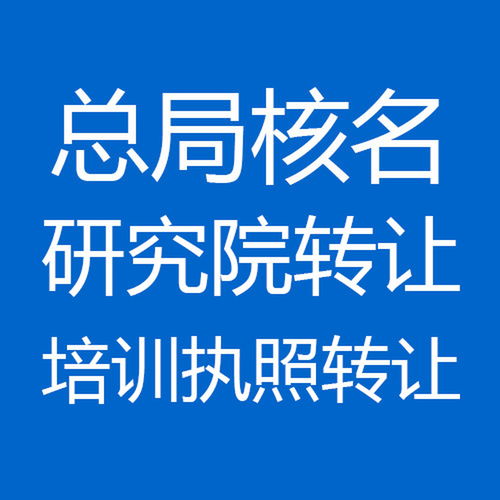 总局核名
研究院转让
培训执照转让